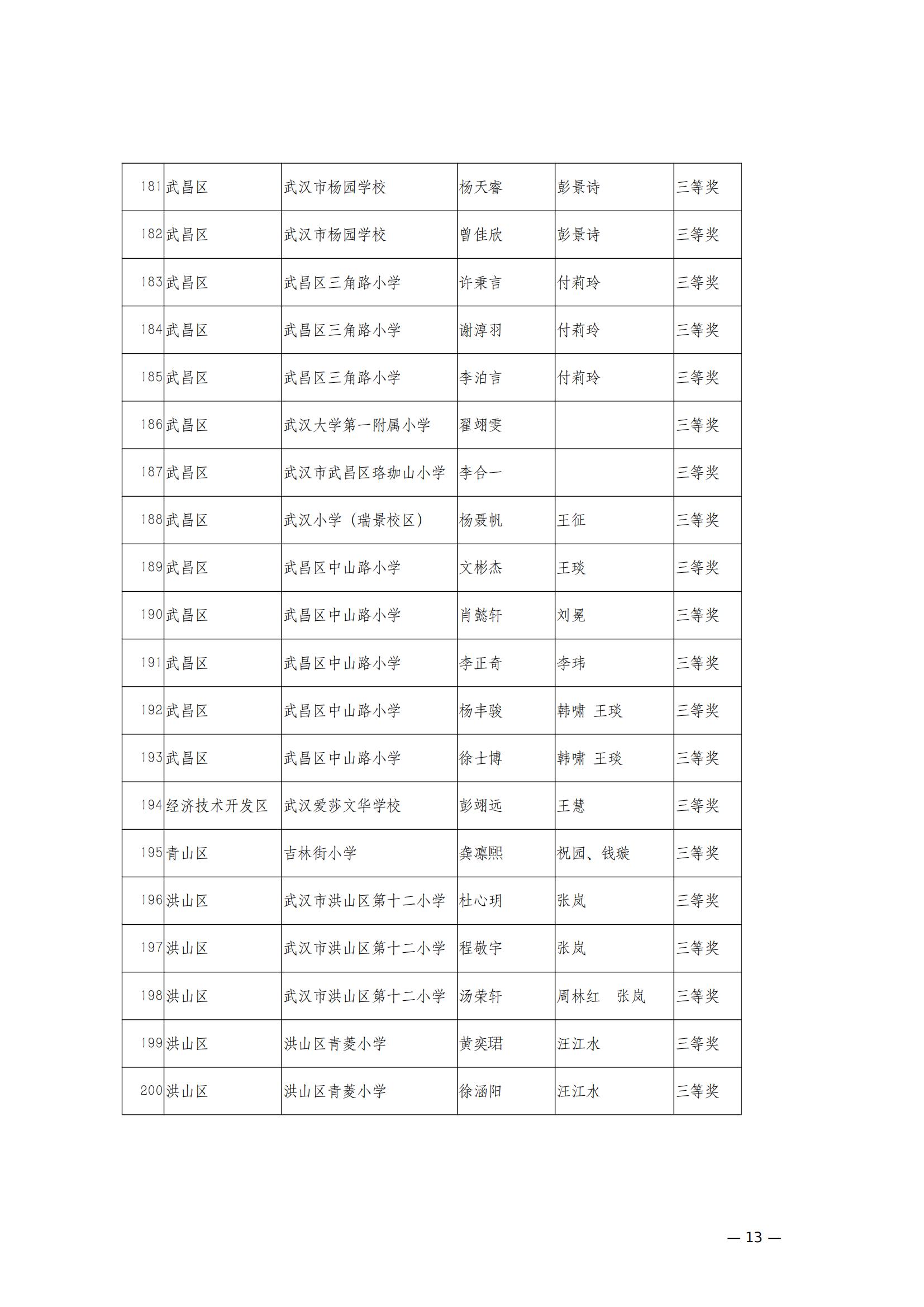 | 181 | 武昌区 | 武汉市杨园学校 | 杨天睿 | 彭景诗 | 三等奖 |
|---|---|---|---|---|---|
| 182 | 武昌区 | 武汉市杨园学校 | 曾佳欣 | 彭景诗 | 三等奖 |
| 183 | 武昌区 | 武昌区三角路小学 | 许秉言 | 付莉玲 | 三等奖 |
| 184 | 武昌区 | 武昌区三角路小学 | 谢淳羽 | 付莉玲 | 三等奖 |
| 185 | 武昌区 | 武昌区三角路小学 | 李泊言 | 付莉玲 | 三等奖 |
| 186 | 武昌区 | 武汉大学第一附属小学 | 翟翊雯 | | 三等奖 |
| 187 | 武昌区 | 武汉市武昌区珞珈山小学 | 李合一 | | 三等奖 |
| 188 | 武昌区 | 武汉小学（瑞景校区） | 杨聂帆 | 王征 | 三等奖 |
| 189 | 武昌区 | 武昌区中山路小学 | 文彬杰 | 王琰 | 三等奖 |
| 190 | 武昌区 | 武昌区中山路小学 | 肖懿轩 | 刘冕 | 三等奖 |
| 191 | 武昌区 | 武昌区中山路小学 | 李正奇 | 李玮 | 三等奖 |
| 192 | 武昌区 | 武昌区中山路小学 | 杨丰骏 | 韩啸 王琰 | 三等奖 |
| 193 | 武昌区 | 武昌区中山路小学 | 徐士博 | 韩啸 王琰 | 三等奖 |
| 194 | 经济技术开发区 | 武汉爱莎文华学校 | 彭翊远 | 王慧 | 三等奖 |
| 195 | 青山区 | 吉林街小学 | 龚凛熙 | 祝园、钱璇 | 三等奖 |
| 196 | 洪山区 | 武汉市洪山区第十二小学 | 杜心玥 | 张岚 | 三等奖 |
| 197 | 洪山区 | 武汉市洪山区第十二小学 | 程敬宇 | 张岚 | 三等奖 |
| 198 | 洪山区 | 武汉市洪山区第十二小学 | 汤荣轩 | 周林红 张岚 | 三等奖 |
| 199 | 洪山区 | 洪山区青菱小学 | 黄奕珺 | 汪江水 | 三等奖 |
| 200 | 洪山区 | 洪山区青菱小学 | 徐涵阳 | 汪江水 | 三等奖 |

— 13 —